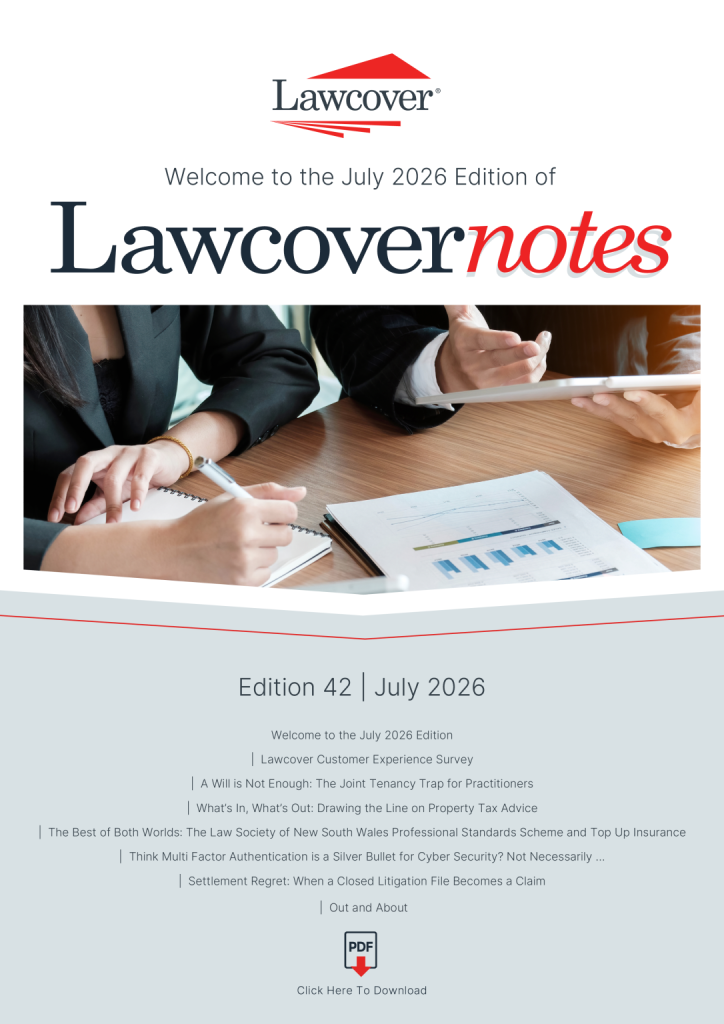 Lawcover®

Welcome to the July 2026 Edition of

Lawcovernotes

Edition 42 | July 2026

Welcome to the July 2026 Edition

| Lawcover Customer Experience Survey

| A Will is Not Enough: The Joint Tenancy Trap for Practitioners

| What's In, What's Out: Drawing the Line on Property Tax Advice

| The Best of Both Worlds: The Law Society of New South Wales Professional Standards Scheme and Top Up Insurance

| Think Multi Factor Authentication is a Silver Bullet for Cyber Security? Not Necessarily ...

| Settlement Regret: When a Closed Litigation File Becomes a Claim

| Out and About

PDF

Click Here To Download